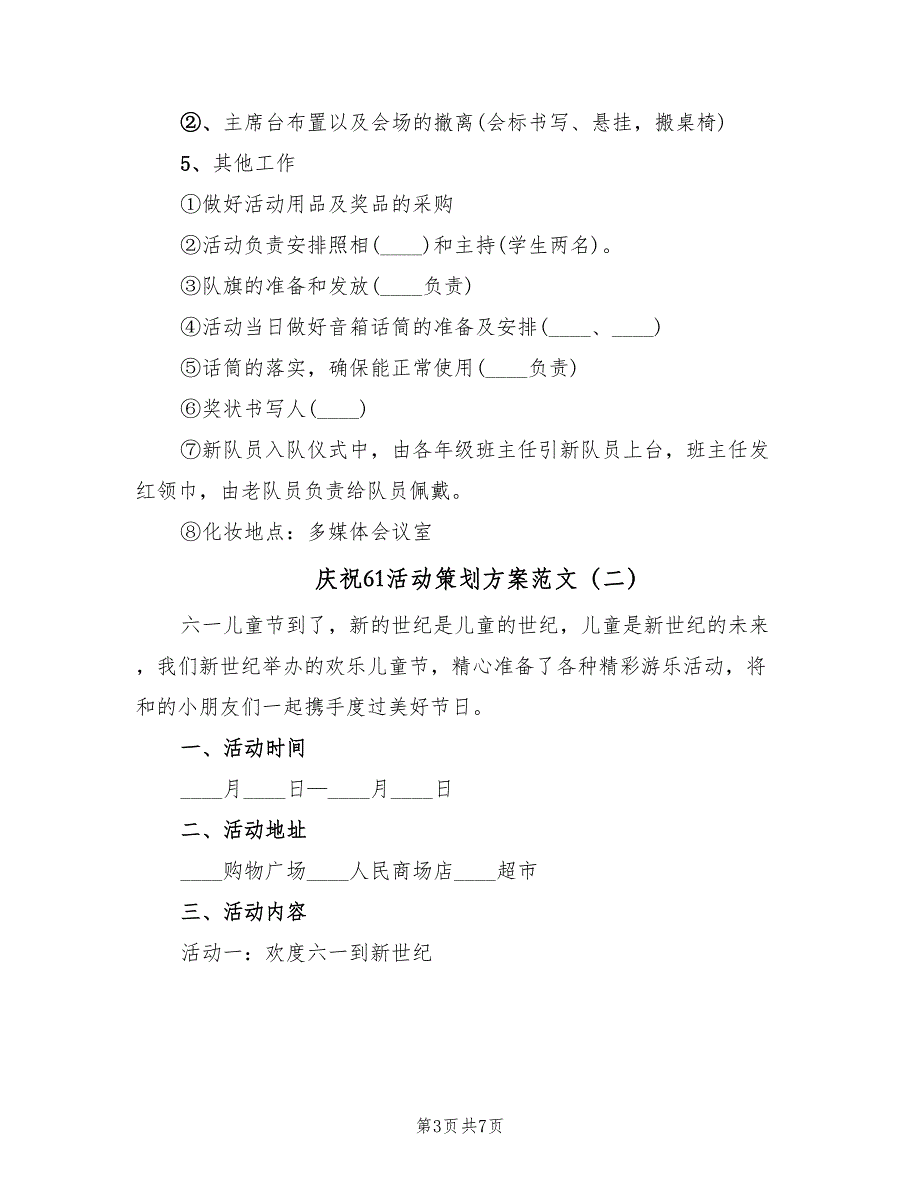 ②、主席台布置以及会场的撤离(会标书写、悬挂，搬桌椅)

5、其他工作

①做好活动用品及奖品的采购

②活动负责安排照相(____)和主持(学生两名)。

③队旗的准备和发放(____负责)

④活动当日做好音箱话筒的准备及安排(____、____)

⑤话筒的落实，确保能正常使用(____负责)

⑥奖状书写人(____)

⑦新队员入队仪式中，由各年级班主任引新队员上台，班主任发红领巾，由老队员负责给队员佩戴。

⑧化妆地点：多媒体会议室

庆祝61活动策划方案范文（二）

六一儿童节到了，新的世纪是儿童的世纪，儿童是新世纪的未来，我们新世纪举办的欢乐儿童节，精心准备了各种精彩游乐活动，将和的小朋友们一起携手度过美好节日。

一、活动时间

____月____日—____月____日

二、活动地址

____购物广场____人民商场店____超市

三、活动内容

活动一：欢度六一到新世纪

第3页 共7页